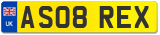 UK
AS08 REX